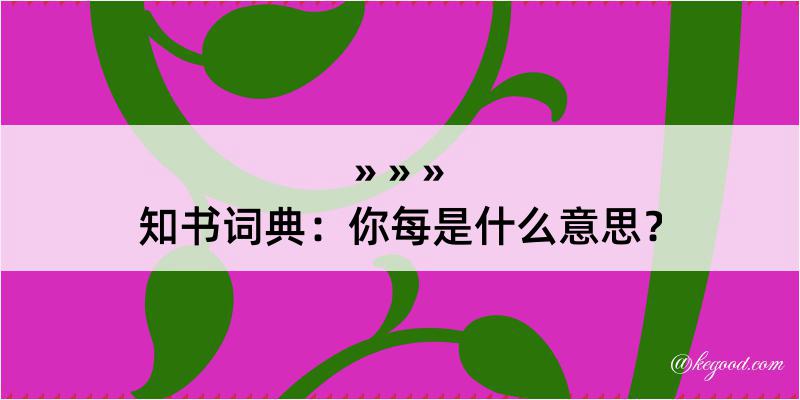 » » »
知书词典：你每是什么意思？

@kegood.com